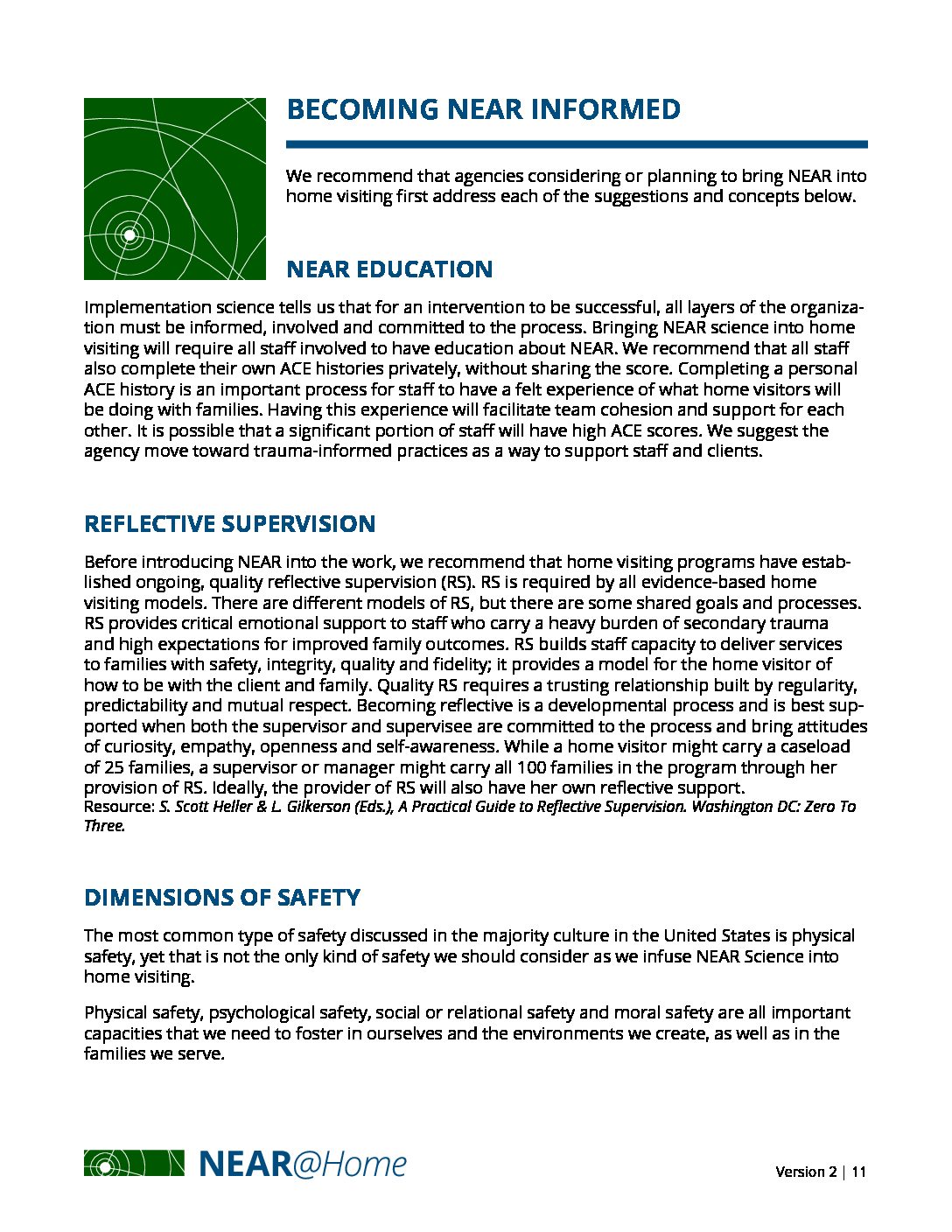 BECOMING NEAR INFORMED

We recommend that agencies considering or planning to bring NEAR into home visiting first address each of the suggestions and concepts below.

NEAR EDUCATION

Implementation science tells us that for an intervention to be successful, all layers of the organization must be informed, involved and committed to the process. Bringing NEAR science into home visiting will require all staff involved to have education about NEAR. We recommend that all staff also complete their own ACE histories privately, without sharing the score. Completing a personal ACE history is an important process for staff to have a felt experience of what home visitors will be doing with families. Having this experience will facilitate team cohesion and support for each other. It is possible that a significant portion of staff will have high ACE scores. We suggest the agency move toward trauma-informed practices as a way to support staff and clients.

REFLECTIVE SUPERVISION

Before introducing NEAR into the work, we recommend that home visiting programs have established ongoing, quality reflective supervision (RS). RS is required by all evidence-based home visiting models. There are different models of RS, but there are some shared goals and processes. RS provides critical emotional support to staff who carry a heavy burden of secondary trauma and high expectations for improved family outcomes. RS builds staff capacity to deliver services to families with safety, integrity, quality and fidelity; it provides a model for the home visitor of how to be with the client and family. Quality RS requires a trusting relationship built by regularity, predictability and mutual respect. Becoming reflective is a developmental process and is best supported when both the supervisor and supervisee are committed to the process and bring attitudes of curiosity, empathy, openness and self-awareness. While a home visitor might carry a caseload of 25 families, a supervisor or manager might carry all 100 families in the program through her provision of RS. Ideally, the provider of RS will also have her own reflective support.
Resource: S. Scott Heller & L. Gilkerson (Eds.), A Practical Guide to Reflective Supervision. Washington DC: Zero To Three.

DIMENSIONS OF SAFETY

The most common type of safety discussed in the majority culture in the United States is physical safety, yet that is not the only kind of safety we should consider as we infuse NEAR Science into home visiting.

Physical safety, psychological safety, social or relational safety and moral safety are all important capacities that we need to foster in ourselves and the environments we create, as well as in the families we serve.

NEAR@Home

Version 2 | 11